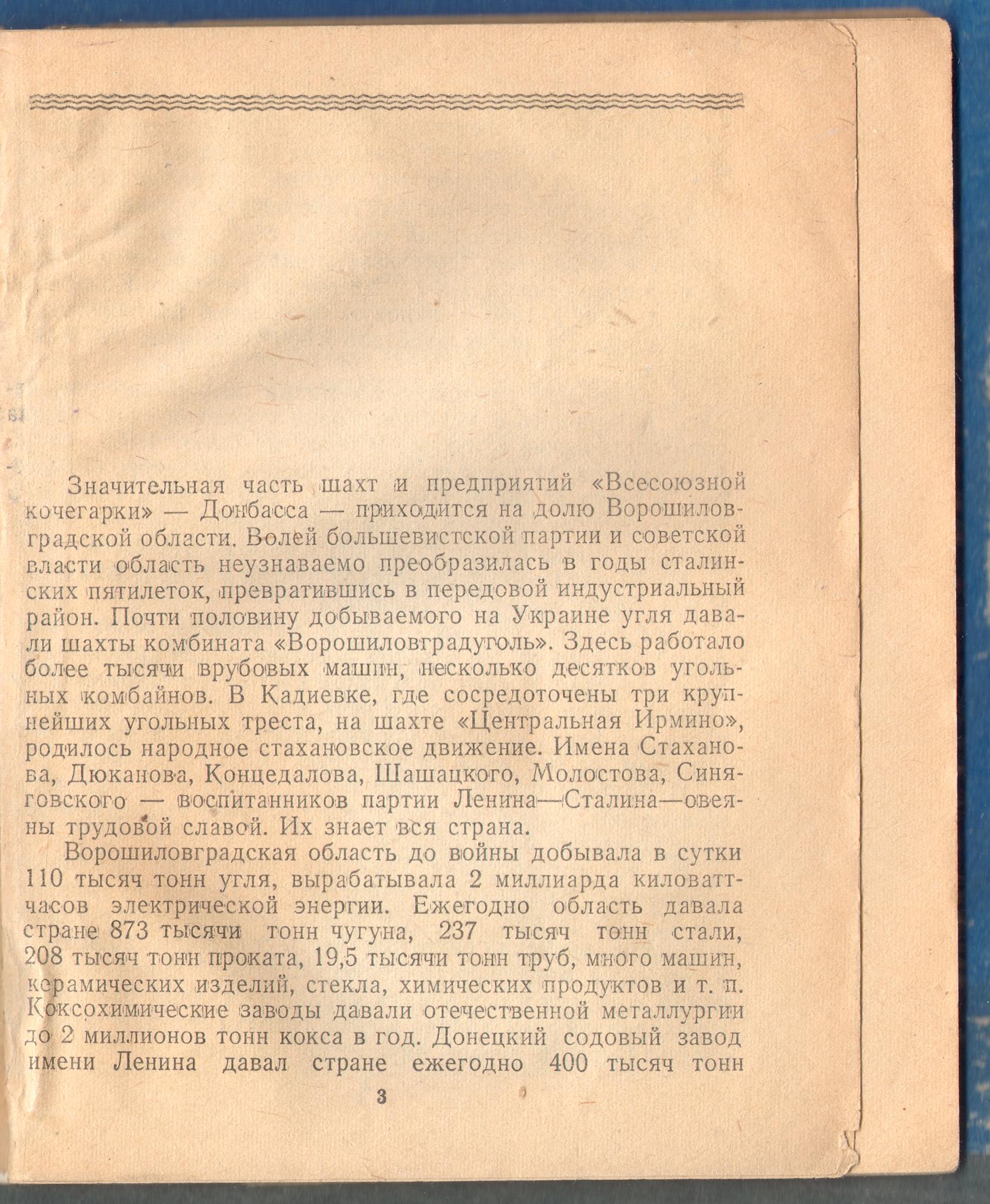 Значительная часть шахт и предприятий «Всесоюзной кочегарки» — Донбасса — приходится на долю Ворошиловградской области. Волей большевистской партии и советской власти область неузнаваемо преобразилась в годы сталинских пятилеток, превратившись в передовой индустриальный район. Почти половину добываемого на Украине угля давали шахты комбината «Ворошиловградуголь». Здесь работало более тысячи врубовых машин, несколько десятков угольных комбайнов. В Кадиевке, где сосредоточены три крупнейших угольных треста, на шахте «Центральная Ирмино», родилось народное стахановское движение. Имена Стаханова, Дюканова, Концедалова, Шашацкого, Молостова, Синяговского — воспитанников партии Ленина—Сталина—овеяны трудовой славой. Их знает вся страна.

Ворошиловградская область до войны добывала в сутки 110 тысяч тонн угля, вырабатывала 2 миллиарда киловатт-часов электрической энергии. Ежегодно область давала стране 873 тысячи тонн чугуна, 237 тысяч тонн стали, 208 тысяч тонн проката, 19,5 тысячи тонн труб, много машин, керамических изделий, стекла, химических продуктов и т. п. Коксохимические заводы давали отечественной металлургии до 2 миллионов тонн кокса в год. Донецкий содовый завод имени Ленина давал стране ежегодно 400 тысяч тонн

3